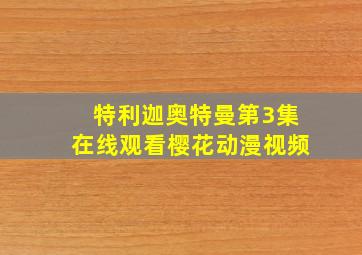 特利迦奥特曼第3集
在线观看樱花动漫视频